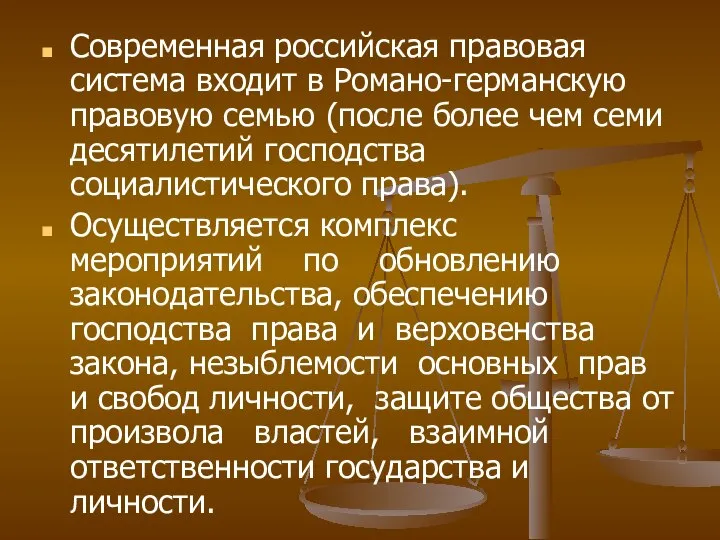 Современная российская правовая система входит в Романо-германскую правовую семью (после более чем семи десятилетий господства социалистического права).

Осуществляется комплекс мероприятий по обновлению законодательства, обеспечению господства права и верховенства закона, незыблемости основных прав и свобод личности, защите общества от произвола властей, взаимной ответственности государства и личности.